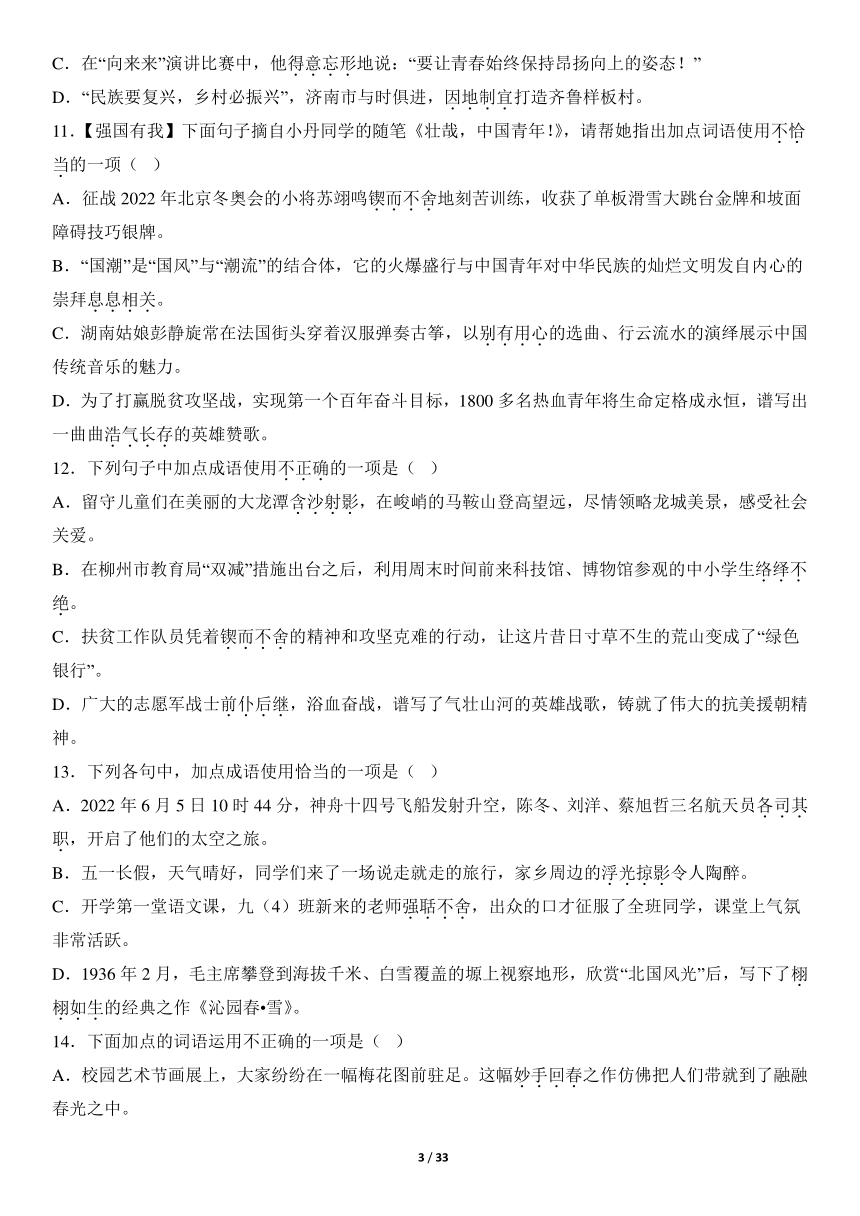 C．在“向来来”演讲比赛中，他得意忘形地说：“要让青春始终保持昂扬向上的姿态！”
D．“民族要复兴，乡村必振兴”，济南市与时俱进，因地制宜打造齐鲁样板村。
11．【强国有我】下面句子摘自小丹同学的随笔《壮哉，中国青年!》，请帮她指出加点词语使用不恰当的一项（    ）
A．征战 2022 年北京冬奥会的小将苏翊鸣锲而不舍地刻苦训练，收获了单板滑雪大跳台金牌和坡面障碍技巧银牌。
B．“国潮”是“国风”与“潮流”的结合体，它的火爆盛行与中国青年对中华民族的灿烂文明发自内心的崇拜息息相关。
C．湖南姑娘彭静旋常在法国街头穿着汉服弹奏古筝，以别有用心的选曲、行云流水的演绎展示中国传统音乐的魅力。
D．为了打赢脱贫攻坚战，实现第一个百年奋斗目标，1800 多名热血青年将生命定格成永恒，谱写出一曲曲浩气长存的英雄赞歌。
12．下列句子中加点成语使用不正确的一项是（    ）
A．留守儿童们在美丽的大龙潭含沙射影，在峻峭的马鞍山登高望远，尽情领略龙城美景，感受社会关爱。
B．在柳州市教育局“双减”措施出台之后，利用周末时间前来科技馆、博物馆参观的中小学生络绎不绝。
C．扶贫工作队员凭着锲而不舍的精神和攻坚克难的行动，让这片昔日寸草不生的荒山变成了“绿色银行”。
D．广大的志愿军战士前仆后继，浴血奋战，谱写了气壮山河的英雄战歌，铸就了伟大的抗美援朝精神。
13．下列各句中，加点成语使用恰当的一项是（    ）
A．2022 年 6 月 5 日 10 时 44 分，神舟十四号飞船发射升空，陈冬、刘洋、蔡旭哲三名航天员各司其职，开启了他们的太空之旅。
B．五一长假，天气晴好，同学们来了一场说走就走的旅行，家乡周边的浮光掠影令人陶醉。
C．开学第一堂语文课，九（4）班新来的老师强聒不舍，出众的口才征服了全班同学，课堂上气氛非常活跃。
D．1936 年 2 月，毛主席攀登到海拔千米、白雪覆盖的塬上视察地形，欣赏“北国风光”后，写下了栩栩如生的经典之作《沁园春•雪》。
14．下面加点的词语运用不正确的一项是（    ）
A．校园艺术节画展上，大家纷纷在一幅梅花图前驻足。这幅妙手回春之作仿佛把人们带就到了融融春光之中。

3 / 33